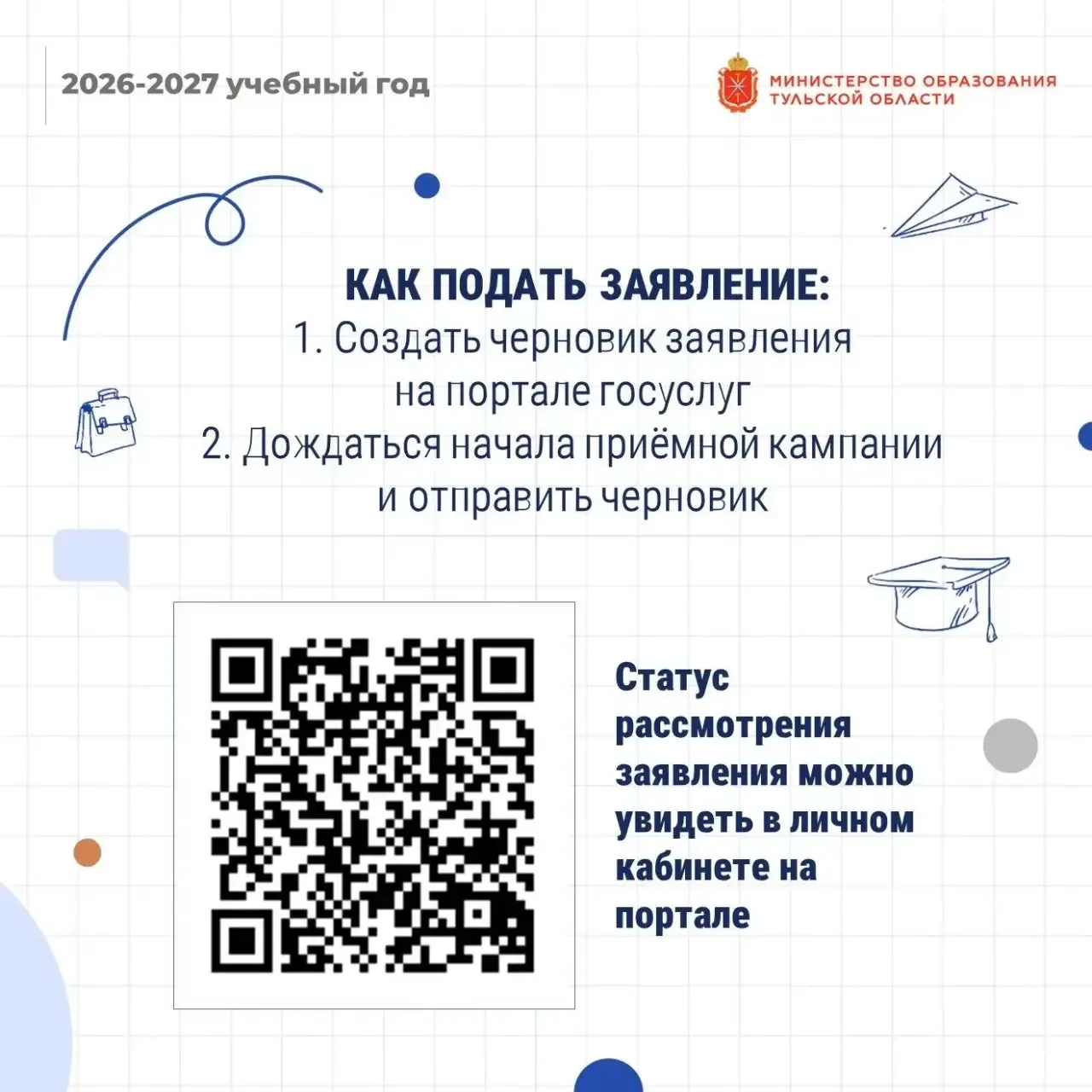 2026-2027 учебный год

МИНИСТЕРСТВО ОБРАЗОВАНИЯ ТУЛЬСКОЙ ОБЛАСТИ

КАК ПОДАТЬ ЗАЯВЛЕНИЕ:
1. Создать черновик заявления на портале госуслуг
2. Дождаться начала приёмной кампании и отправить черновик

Статус рассмотрения заявления можно увидеть в личном кабинете на портале